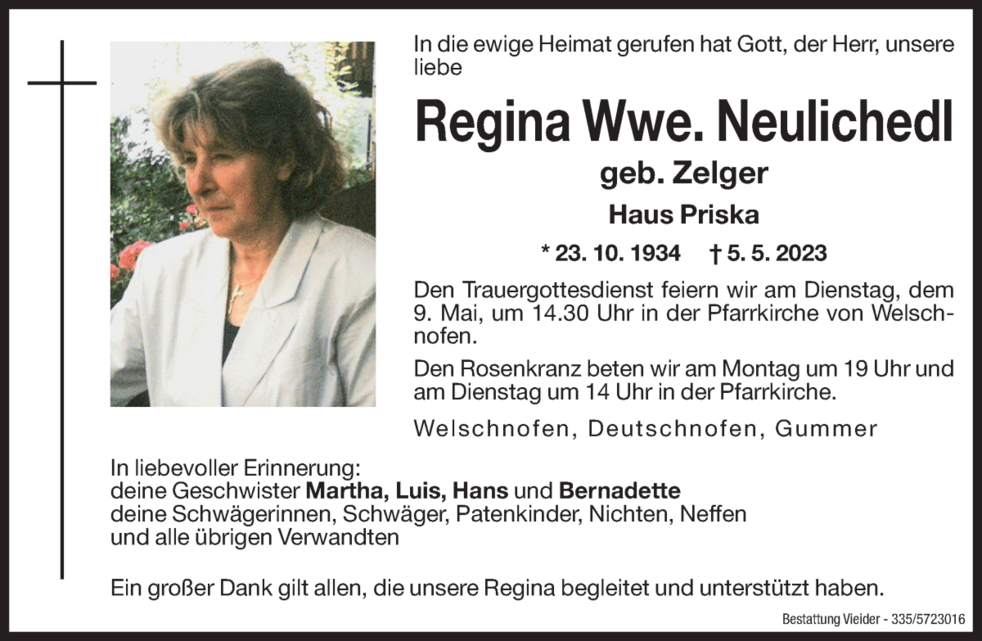 In die ewige Heimat gerufen hat Gott, der Herr, unsere liebe

Regina Wwe. Neulichedl

geb. Zelger

Haus Priska

* 23. 10. 1934 † 5. 5. 2023

Den Trauergottesdienst feiern wir am Dienstag, dem 9. Mai, um 14.30 Uhr in der Pfarrkirche von Welschnofen.

Den Rosenkranz beten wir am Montag um 19 Uhr und am Dienstag um 14 Uhr in der Pfarrkirche.

Welschnofen, Deutschnofen, Gummer

In liebevoller Erinnerung:
deine Geschwister Martha, Luis, Hans und Bernadette
deine Schwägerinnen, Schwäger, Patenkinder, Nichten, Neffen
und alle übrigen Verwandten

Ein großer Dank gilt allen, die unsere Regina begleitet und unterstützt haben.

Bestattung Vieider - 335/5723016